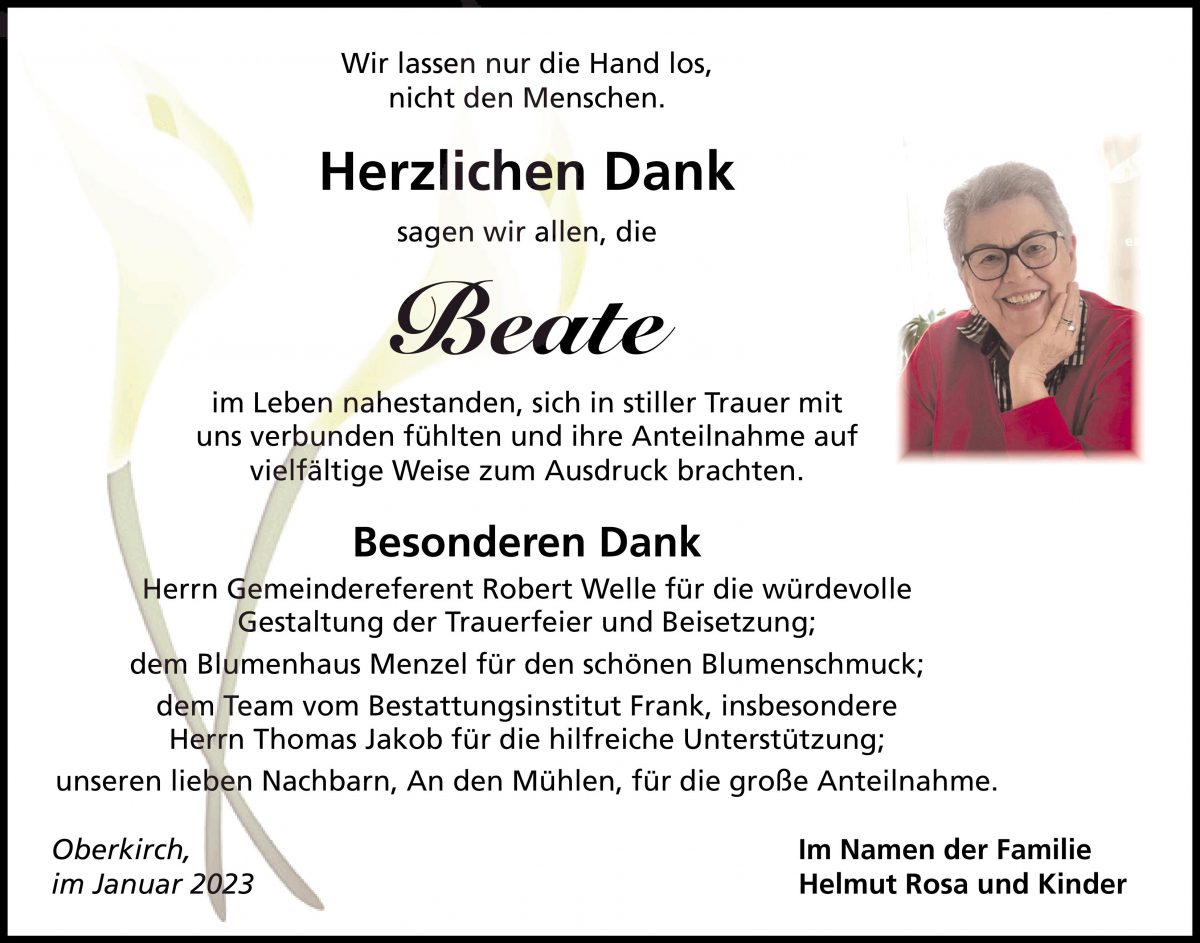 Wir lassen nur die Hand los,
nicht den Menschen.

Herzlichen Dank

sagen wir allen, die

Beate

im Leben nahestanden, sich in stiller Trauer mit uns verbunden fühlten und ihre Anteilnahme auf vielfältige Weise zum Ausdruck brachten.

Besonderen Dank

Herrn Gemeindereferent Robert Welle für die würdevolle Gestaltung der Trauerfeier und Beisetzung;

dem Blumenhaus Menzel für den schönen Blumenschmuck;

dem Team vom Bestattungsinstitut Frank, insbesondere Herrn Thomas Jakob für die hilfreiche Unterstützung;

unseren lieben Nachbarn, An den Mühlen, für die große Anteilnahme.

Oberkirch,
im Januar 2023

Im Namen der Familie
Helmut Rosa und Kinder